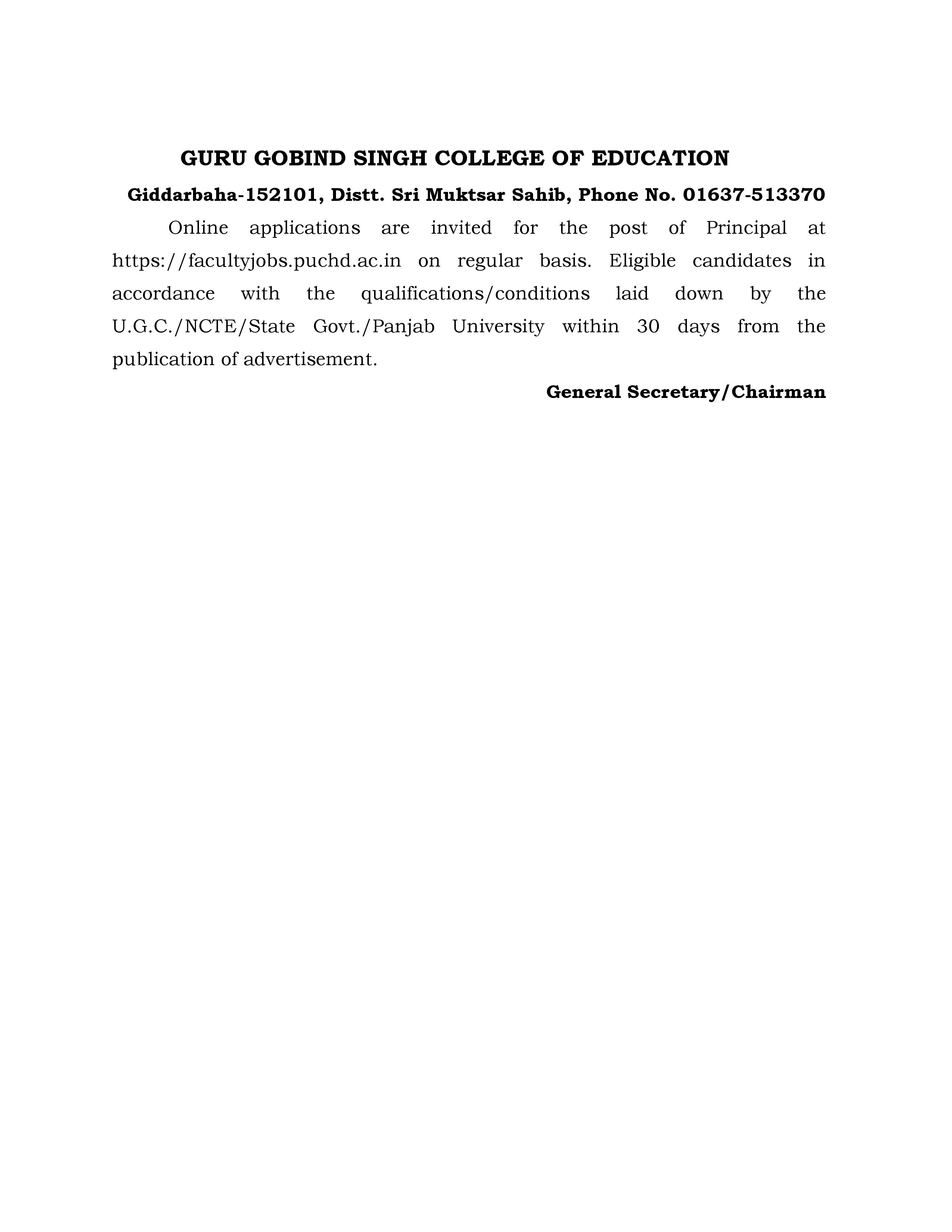 GURU GOBIND SINGH COLLEGE OF EDUCATION

Giddarbaha-152101, Distt. Sri Muktsar Sahib, Phone No. 01637-513370

Online applications are invited for the post of Principal at https://facultyjobs.puchd.ac.in on regular basis. Eligible candidates in accordance with the qualifications/conditions laid down by the U.G.C./NCTE/State Govt./Panjab University within 30 days from the publication of advertisement.

General Secretary/Chairman